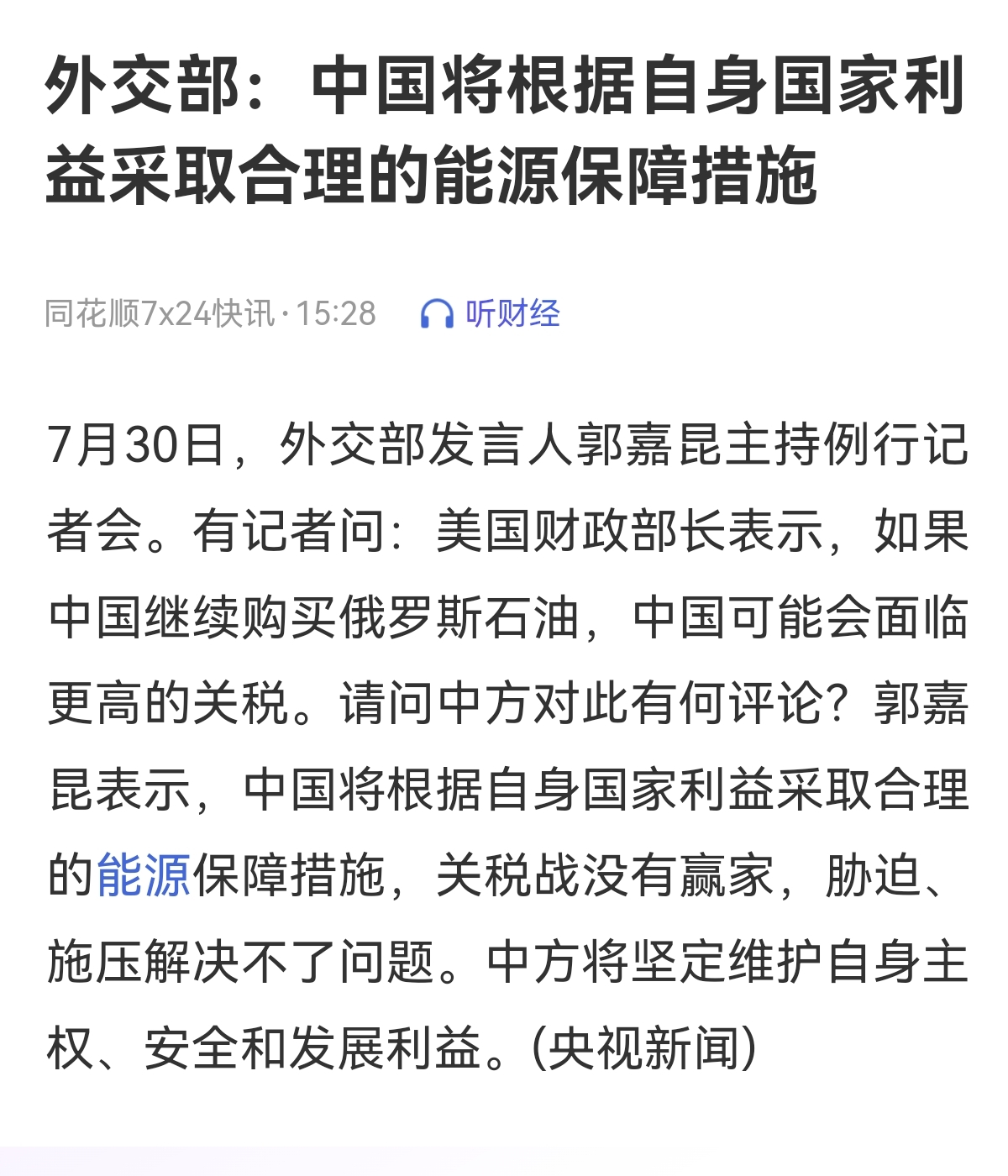 外交部：中国将根据自身国家利益采取合理的能源保障措施

同花顺7x24快讯 · 15:28 听财经

7月30日，外交部发言人郭嘉昆主持例行记者会。有记者问：美国财政部长表示，如果中国继续购买俄罗斯石油，中国可能会面临更高的关税。请问中方对此有何评论？郭嘉昆表示，中国将根据自身国家利益采取合理的能源保障措施，关税战没有赢家，胁迫、施压解决不了问题。中方将坚定维护自身主权、安全和发展利益。(央视新闻)